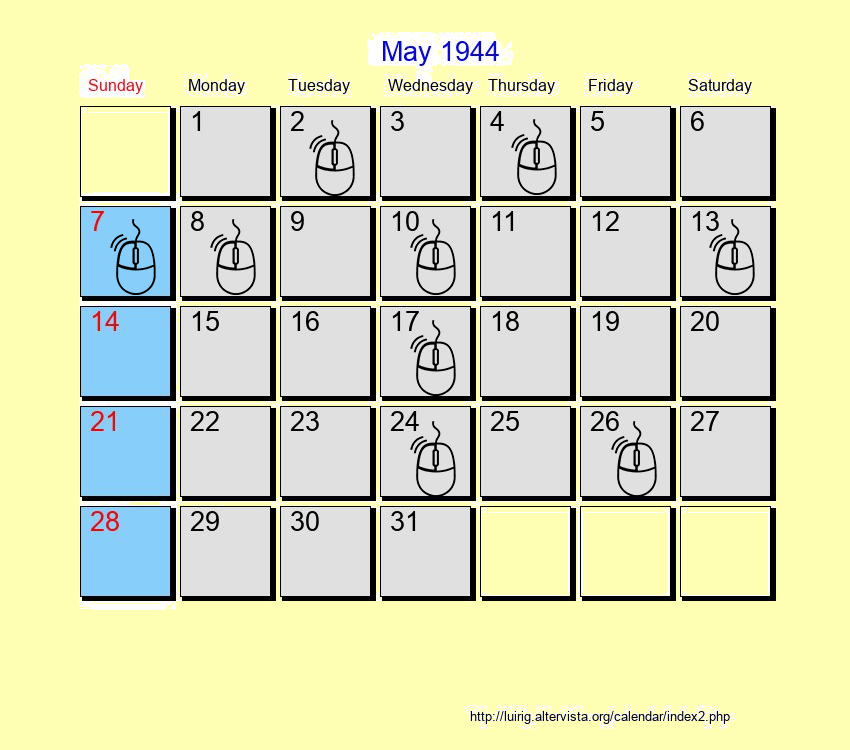 May 1944

| Sunday | Monday | Tuesday | Wednesday | Thursday | Friday | Saturday |
|---|---|---|---|---|---|---|
| | 1 | 2 | 3 | 4 | 5 | 6 |
| 7 | 8 | 9 | 10 | 11 | 12 | 13 |
| 14 | 15 | 16 | 17 | 18 | 19 | 20 |
| 21 | 22 | 23 | 24 | 25 | 26 | 27 |
| 28 | 29 | 30 | 31 | | | |

http://luirig.altervista.org/calendar/index2.php